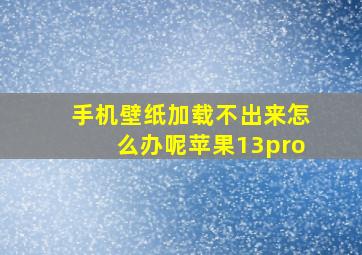 手机壁纸加载不出来怎么办呢苹果13pro